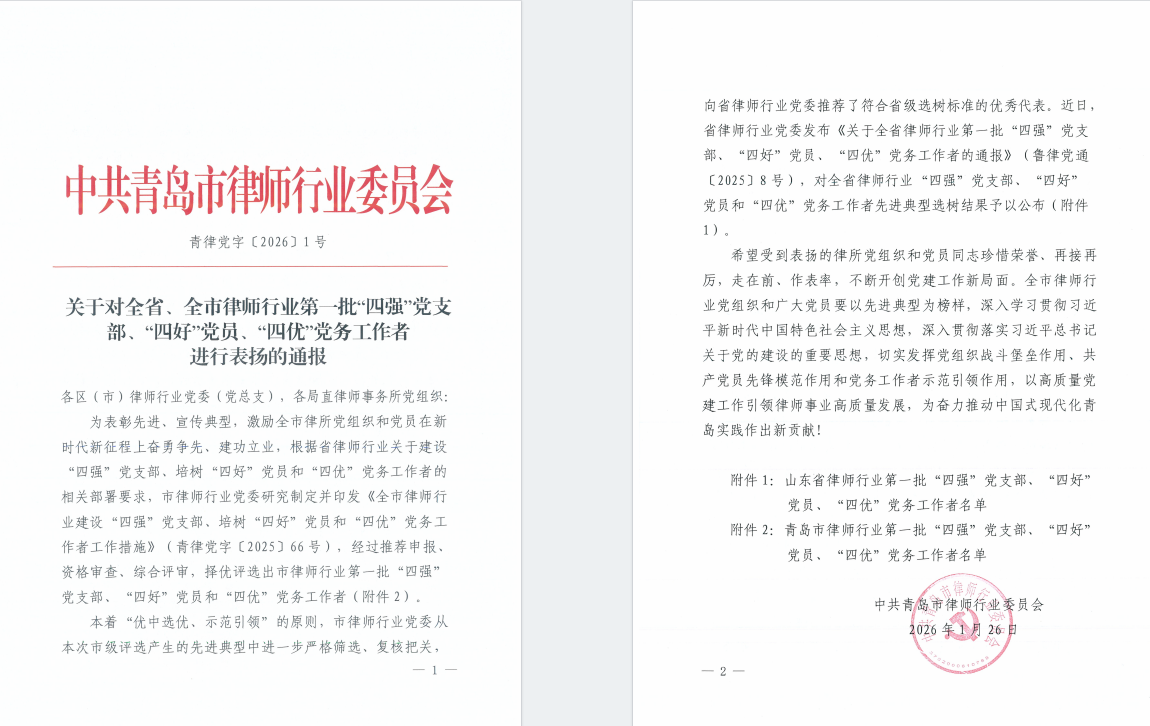 中共青岛市律师行业委员会

青律党字〔2026〕1号

关于对全省、全市律师行业第一批“四强”党支部、“四好”党员、“四优”党务工作者进行表扬的通报

各区（市）律师行业党委（党总支），各局直律师事务所党组织：

为表彰先进、宣传典型，激励全市律所党组织和党员在新时代新征程上奋勇争先、建功立业，根据省律师行业关于建设“四强”党支部、培树“四好”党员和“四优”党务工作者的相关部署要求，市律师行业党委研究制定并印发《全市律师行业建设“四强”党支部、培树“四好”党员和“四优”党务工作者工作措施》（青律党字〔2025〕66号），经过推荐申报、资格审查、综合评审，择优评选出市律师行业第一批“四强”党支部、“四好”党员和“四优”党务工作者（附件2）。

本着“优中选优、示范引领”的原则，市律师行业党委从本次市级评选产生的先进典型中进一步严格筛选、复核把关，

— 1 —

向省律师行业党委推荐了符合省级选树标准的优秀代表。近日，省律师行业党委发布《关于全省律师行业第一批“四强”党支部、“四好”党员、“四优”党务工作者的通报》（鲁律党通〔2025〕8号），对全省律师行业“四强”党支部、“四好”党员和“四优”党务工作者先进典型选树结果予以公布（附件1）。

希望受到表扬的律所党组织和党员同志珍惜荣誉、再接再厉，走在前、作表率，不断开创党建工作新局面。全市律师行业党组织和广大党员要以先进典型为榜样，深入学习贯彻习近平新时代中国特色社会主义思想，深入贯彻落实习近平总书记关于党的建设的重要思想，切实发挥党组织战斗堡垒作用、共产党员先锋模范作用和党务工作者示范引领作用，以高质量党建工作引领律师事业高质量发展，为奋力推动中国式现代化青岛实践作出新贡献！

附件1：山东省律师行业第一批“四强”党支部、“四好”党员、“四优”党务工作者名单
附件2：青岛市律师行业第一批“四强”党支部、“四好”党员、“四优”党务工作者名单

中共青岛市律师行业委员会
2026年1月26日

— 2 —